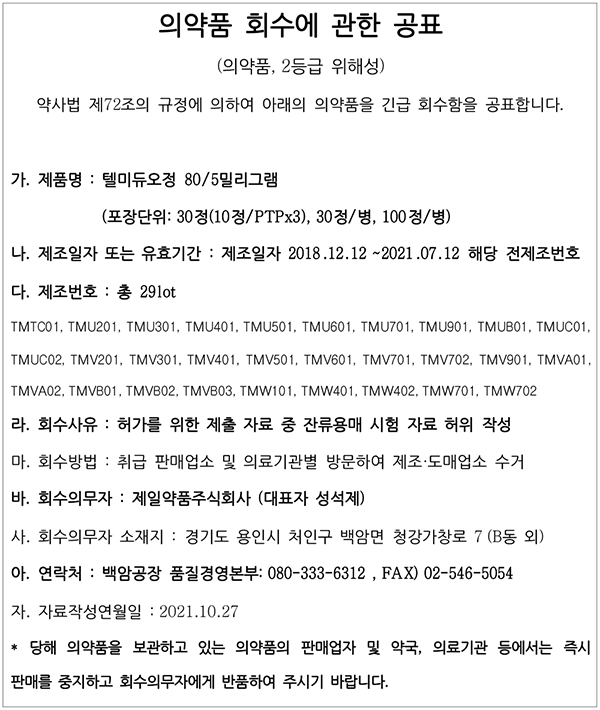 의약품 회수에 관한 공표

(의약품, 2등급 위해성)

약사법 제72조의 규정에 의하여 아래의 의약품을 긴급 회수함을 공표합니다.

가. 제품명 : 텔미듀오정 80/5밀리그램

(포장단위: 30정(10정/PTPx3), 30정/병, 100정/병)

나. 제조일자 또는 유효기간 : 제조일자 2018.12.12 ~2021.07.12 해당 전제조번호

다. 제조번호 : 총 29lot

TMTC01, TMU201, TMU301, TMU401, TMU501, TMU601, TMU701, TMU901, TMUB01, TMUC01, TMUC02, TMV201, TMV301, TMV401, TMV501, TMV601, TMV701, TMV702, TMV901, TMVA01, TMVA02, TMVB01, TMVB02, TMVB03, TMW101, TMW401, TMW402, TMW701, TMW702

라. 회수사유 : 허가를 위한 제출 자료 중 잔류용매 시험 자료 허위 작성

마. 회수방법 : 취급 판매업소 및 의료기관별 방문하여 제조·도매업소 수거

바. 회수의무자 : 제일약품주식회사 (대표자 성석제)

사. 회수의무자 소재지 : 경기도 용인시 처인구 백암면 청강가창로 7 (B동 외)

아. 연락처 : 백암공장 품질경영본부: 080-333-6312 , FAX) 02-546-5054

자. 자료작성연월일 : 2021.10.27

* 당해 의약품을 보관하고 있는 의약품의 판매업자 및 약국, 의료기관 등에서는 즉시 판매를 중지하고 회수의무자에게 반품하여 주시기 바랍니다.